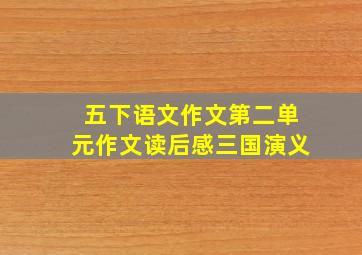 五下语文作文第二单元作文读后感三国演义